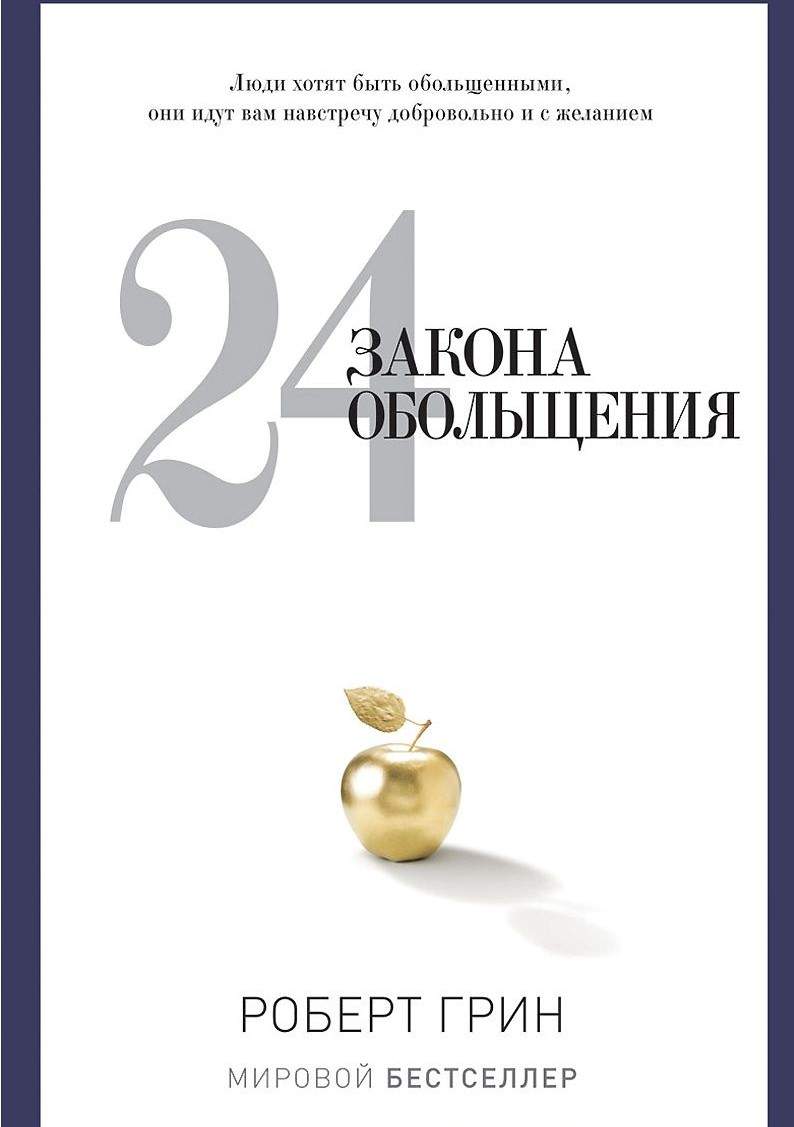 Люди хотят быть обольщенными,
они идут вам навстречу добровольно и с желанием

24

ЗАКОНА
ОБОЛЬЩЕНИЯ

РОБЕРТ ГРИН

МИРОВОЙ БЕСТСЕЛЛЕР